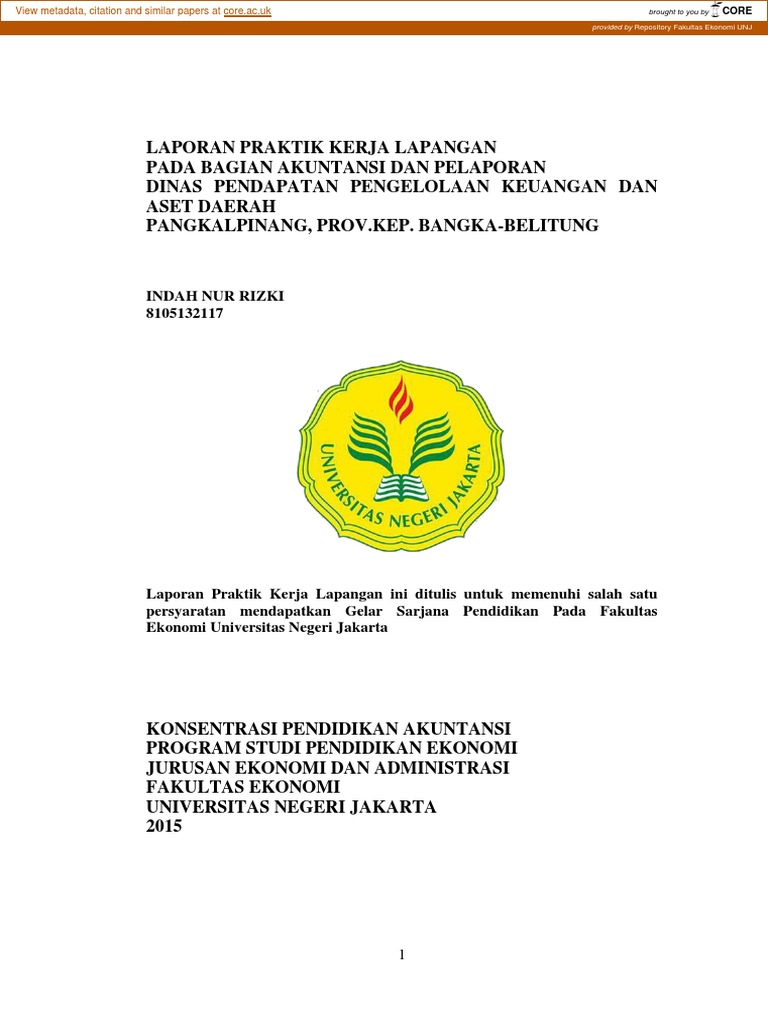 View metadata, citation and similar papers at core.ac.uk

brought to you by CORE

provided by Repository Fakultas Ekonomi UNJ

LAPORAN PRAKTIK KERJA LAPANGAN
PADA BAGIAN AKUNTANSI DAN PELAPORAN
DINAS PENDAPATAN PENGELOLAAN KEUANGAN DAN ASET DAERAH
PANGKALPINANG, PROV.KEP. BANGKA-BELITUNG

INDAH NUR RIZKI
8105132117

UNIVERSITAS NEGERI JAKARTA

Laporan Praktik Kerja Lapangan ini ditulis untuk memenuhi salah satu persyaratan mendapatkan Gelar Sarjana Pendidikan Pada Fakultas Ekonomi Universitas Negeri Jakarta

KONSENTRASI PENDIDIKAN AKUNTANSI
PROGRAM STUDI PENDIDIKAN EKONOMI
JURUSAN EKONOMI DAN ADMINISTRASI
FAKULTAS EKONOMI
UNIVERSITAS NEGERI JAKARTA
2015

1